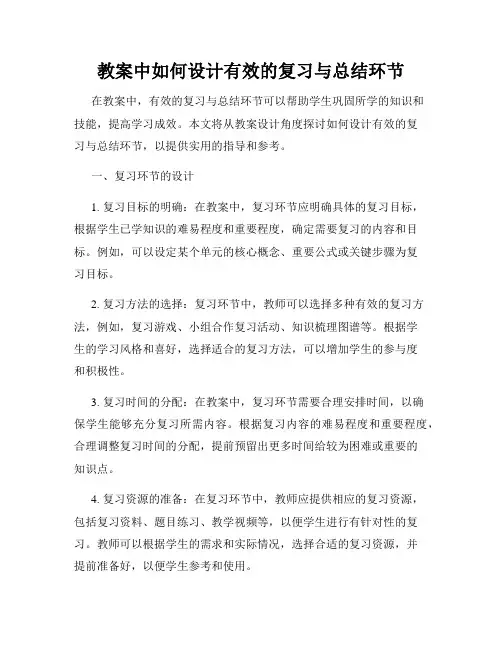 教案中如何设计有效的复习与总结环节

在教案中，有效的复习与总结环节可以帮助学生巩固所学的知识和技能，提高学习成效。本文将从教案设计角度探讨如何设计有效的复习与总结环节，以提供实用的指导和参考。

一、复习环节的设计

1. 复习目标的明确：在教案中，复习环节应明确具体的复习目标，根据学生已学知识的难易程度和重要程度，确定需要复习的内容和目标。例如，可以设定某个单元的核心概念、重要公式或关键步骤为复习目标。

2. 复习方法的选择：复习环节中，教师可以选择多种有效的复习方法，例如，复习游戏、小组合作复习活动、知识梳理图谱等。根据学生的学习风格和喜好，选择适合的复习方法，可以增加学生的参与度和积极性。

3. 复习时间的分配：在教案中，复习环节需要合理安排时间，以确保学生能够充分复习所需内容。根据复习内容的难易程度和重要程度，合理调整复习时间的分配，提前预留出更多时间给较为困难或重要的知识点。

4. 复习资源的准备：在复习环节中，教师应提供相应的复习资源，包括复习资料、题目练习、教学视频等，以便学生进行有针对性的复习。教师可以根据学生的需求和实际情况，选择合适的复习资源，并提前准备好，以便学生参考和使用。